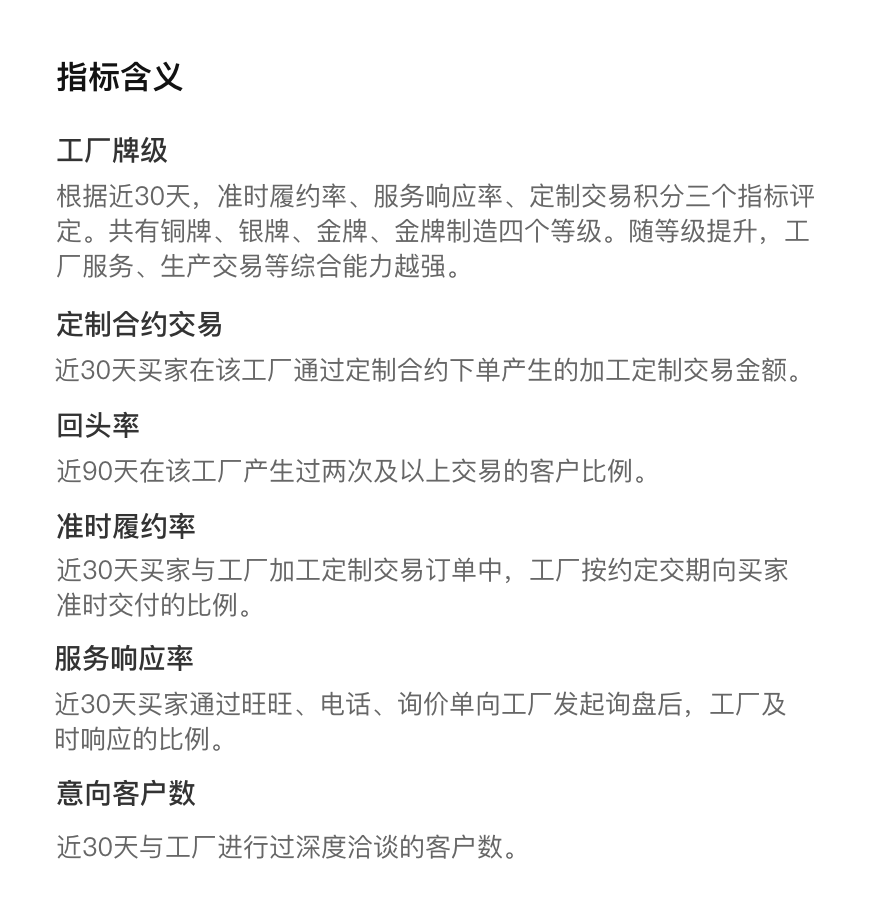 指标含义

工厂牌级

根据近30天，准时履约率、服务响应率、定制交易积分三个指标评定。共有铜牌、银牌、金牌、金牌制造四个等级。随等级提升，工厂服务、生产交易等综合能力越强。

定制合约交易

近30天买家在该工厂通过定制合约下单产生的加工定制交易金额。

回头率

近90天在该工厂产生过两次及以上交易的客户比例。

准时履约率

近30天买家与工厂加工定制交易订单中，工厂按约定交期向买家准时交付的比例。

服务响应率

近30天买家通过旺旺、电话、询价单向工厂发起询盘后，工厂及时响应的比例。

意向客户数

近30天与工厂进行过深度洽谈的客户数。